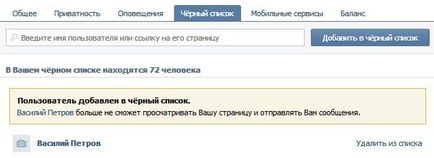 Общее Приватность Оповещения Чёрный список Мобильные сервисы Баланс

Введите имя пользователя или ссылку на его страницу

Добавить в чёрный список

В Вашем чёрном списке находятся 72 человека

Пользователь добавлен в чёрный список.

Василий Петров больше не сможет просматривать Вашу страницу и отправлять Вам сообщения.

Василий Петров

Удалить из списка